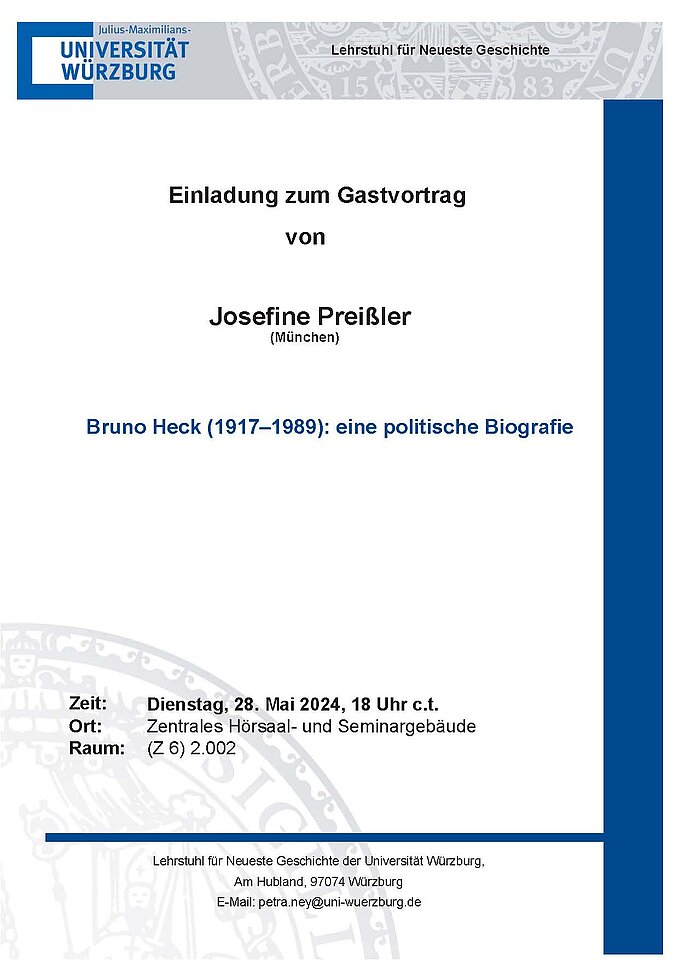 Julius-Maximilians-
UNIVERSITÄT
WÜRZBURG

Lehrstuhl für Neueste Geschichte

Einladung zum Gastvortrag

von

Josefine Preißler
(München)

Bruno Heck (1917–1989): eine politische Biografie

Zeit: Dienstag, 28. Mai 2024, 18 Uhr c.t.
Ort: Zentrales Hörsaal- und Seminargebäude
Raum: (Z 6) 2.002

Lehrstuhl für Neueste Geschichte der Universität Würzburg,
Am Hubland, 97074 Würzburg
E-Mail: petra.ney@uni-wuerzburg.de